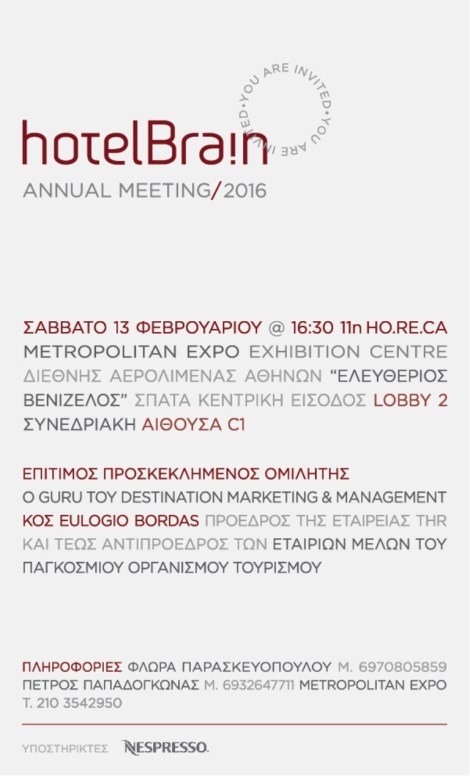 YOU ARE INVITED • YOU ARE INVITED •

hotelBra!n
ANNUAL MEETING/2016

ΣΑΒΒΑΤΟ 13 ΦΕΒΡΟΥΑΡΙΟΥ @ 16:30 11η HO.RE.CA
METROPOLITAN EXPO EXHIBITION CENTRE
ΔΙΕΘΝΗΣ ΑΕΡΟΛΙΜΕΝΑΣ ΑΘΗΝΩΝ "ΕΛΕΥΘΕΡΙΟΣ ΒΕΝΙΖΕΛΟΣ" ΣΠΑΤΑ ΚΕΝΤΡΙΚΗ ΕΙΣΟΔΟΣ LOBBY 2
ΣΥΝΕΔΡΙΑΚΗ ΑΙΘΟΥΣΑ C1

ΕΠΙΤΙΜΟΣ ΠΡΟΣΚΕΚΛΗΜΕΝΟΣ ΟΜΙΛΗΤΗΣ
Ο GURU ΤΟΥ DESTINATION MARKETING & MANAGEMENT
ΚΟΣ EULOGIO BORDAS ΠΡΟΕΔΡΟΣ ΤΗΣ ΕΤΑΙΡΕΙΑΣ THR ΚΑΙ ΤΕΩΣ ΑΝΤΙΠΡΟΕΔΡΟΣ ΤΩΝ ΕΤΑΙΡΙΩΝ ΜΕΛΩΝ ΤΟΥ ΠΑΓΚΟΣΜΙΟΥ ΟΡΓΑΝΙΣΜΟΥ ΤΟΥΡΙΣΜΟΥ

ΠΛΗΡΟΦΟΡΙΕΣ ΦΛΩΡΑ ΠΑΡΑΣΚΕΥΟΠΟΥΛΟΥ Μ. 6970805859
ΠΕΤΡΟΣ ΠΑΠΑΔΟΓΚΩΝΑΣ Μ. 6932647711 METROPOLITAN EXPO
Τ. 210 3542950

ΥΠΟΣΤΗΡΙΚΤΕΣ NESPRESSO.